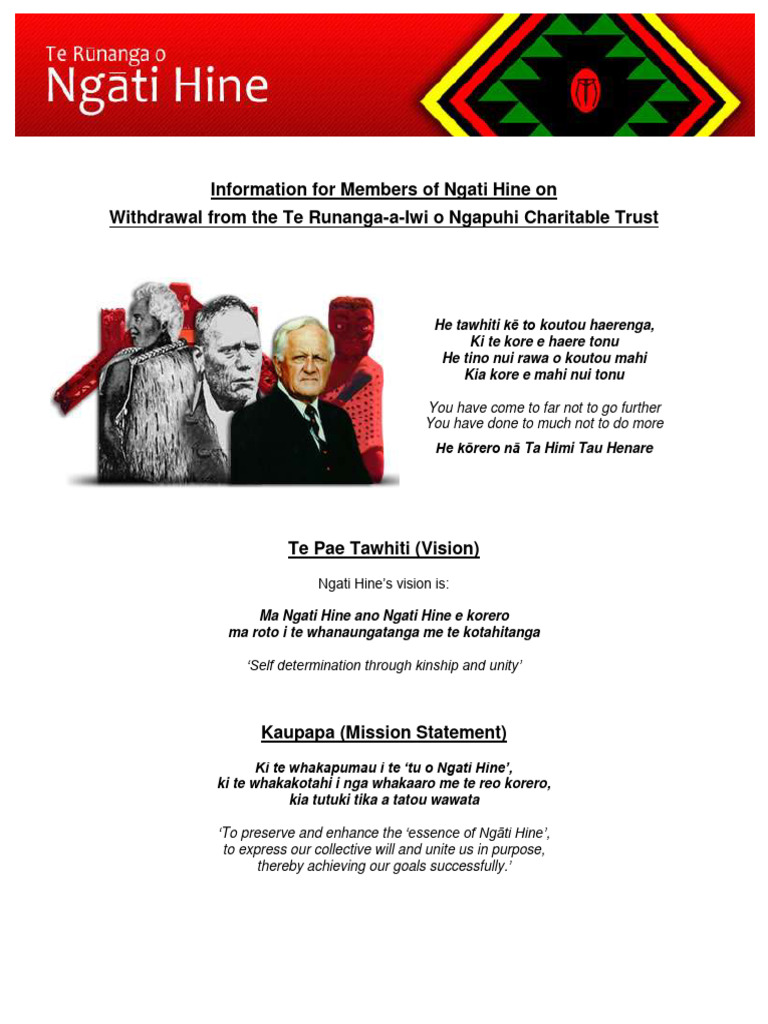 Te Rūnanga o
Ngāti Hine

Information for Members of Ngati Hine on
Withdrawal from the Te Runanga-a-Iwi o Ngapuhi Charitable Trust

He tawhiti kē to koutou haerenga,
Ki te kore e haere tonu
He tino nui rawa o koutou mahi
Kia kore e mahi nui tonu

You have come to far not to go further
You have done to much not to do more

He kōrero nā Ta Himi Tau Henare

Te Pae Tawhiti (Vision)

Ngati Hine's vision is:

Ma Ngati Hine ano Ngati Hine e korero
ma roto i te whanaungatanga me te kotahitanga

'Self determination through kinship and unity'

Kaupapa (Mission Statement)

Ki te whakapumau i te 'tu o Ngati Hine',
ki te whakakotahi i nga whakaaro me te reo korero,
kia tutuki tika a tatou wawata

'To preserve and enhance the 'essence of Ngāti Hine',
to express our collective will and unite us in purpose,
thereby achieving our goals successfully.'